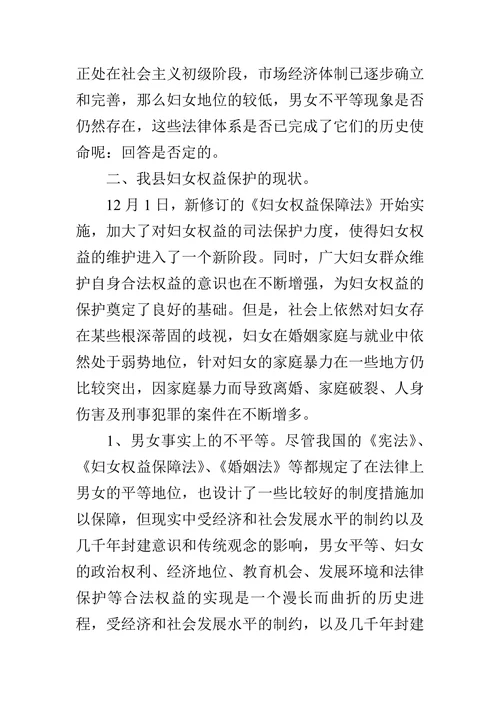 正处在社会主义初级阶段，市场经济体制已逐步确立和完善，那么妇女地位的较低，男女不平等现象是否仍然存在，这些法律体系是否已完成了它们的历史使命呢：回答是否定的。

二、我县妇女权益保护的现状。

12 月 1 日，新修订的《妇女权益保障法》开始实施，加大了对妇女权益的司法保护力度，使得妇女权益的维护进入了一个新阶段。同时，广大妇女群众维护自身合法权益的意识也在不断增强，为妇女权益的保护奠定了良好的基础。但是，社会上依然对妇女存在某些根深蒂固的歧视，妇女在婚姻家庭与就业中依然处于弱势地位，针对妇女的家庭暴力在一些地方仍比较突出，因家庭暴力而导致离婚、家庭破裂、人身伤害及刑事犯罪的案件在不断增多。

1、男女事实上的不平等。尽管我国的《宪法》、《妇女权益保障法》、《婚姻法》等都规定了在法律上男女的平等地位，也设计了一些比较好的制度措施加以保障，但现实中受经济和社会发展水平的制约以及几千年封建意识和传统观念的影响，男女平等、妇女的政治权利、经济地位、教育机会、发展环境和法律保护等合法权益的实现是一个漫长而曲折的历史进程，受经济和社会发展水平的制约，以及几千年封建